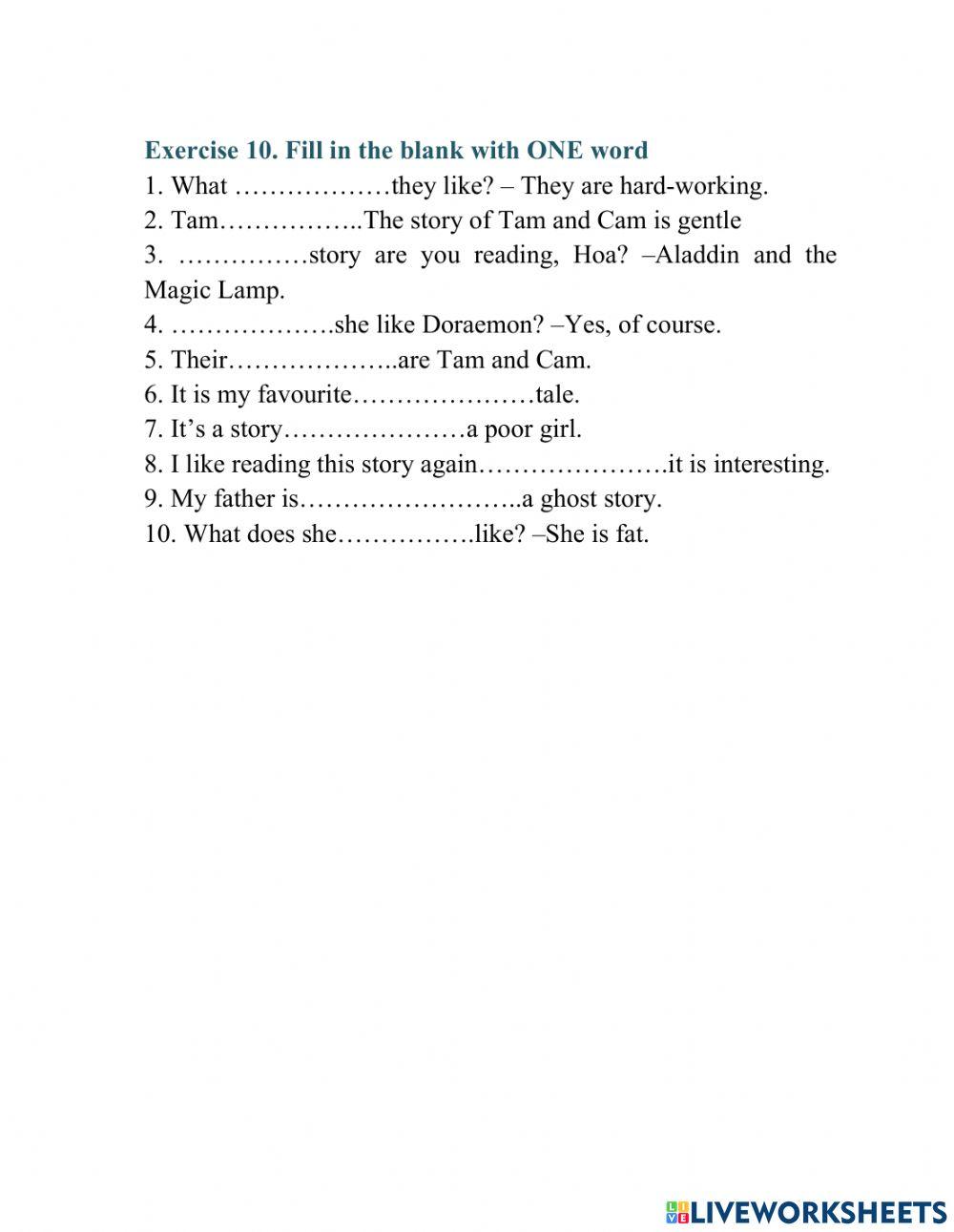 Exercise 10. Fill in the blank with ONE word
1. What ………………they like? – They are hard-working.
2. Tam……………..The story of Tam and Cam is gentle
3. ……………story are you reading, Hoa? –Aladdin and the Magic Lamp.
4. ……………….she like Doraemon? –Yes, of course.
5. Their………………..are Tam and Cam.
6. It is my favourite…………………tale.
7. It's a story…………………a poor girl.
8. I like reading this story again………………….it is interesting.
9. My father is……………………..a ghost story.
10. What does she…………….like? –She is fat.

LIVEWORKSHEETS